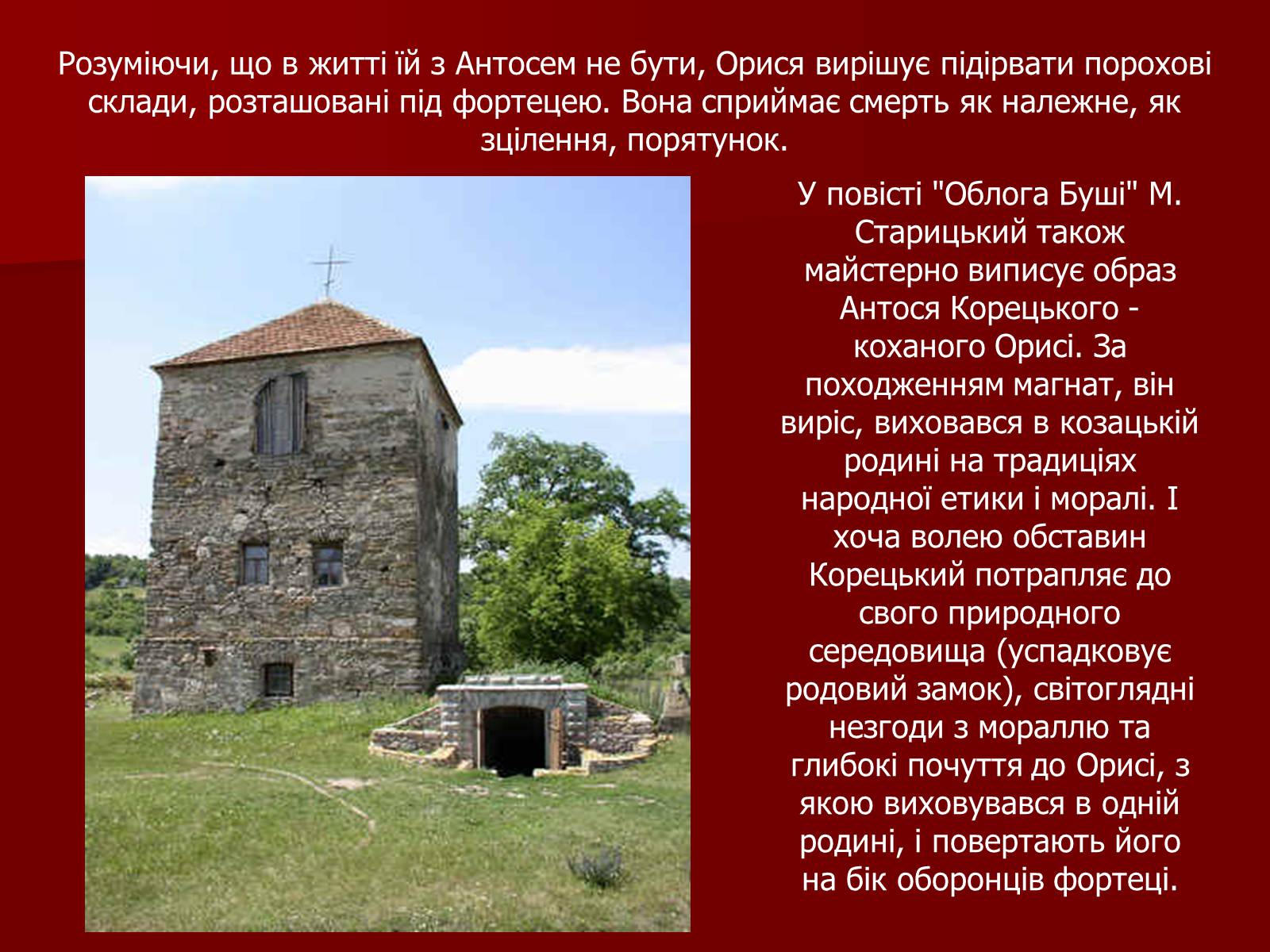 Розуміючи, що в житті їй з Антосем не бути, Орися вирішує підірвати порохові склади, розташовані під фортецею. Вона сприймає смерть як належне, як зцілення, порятунок.

У повісті "Облога Буші" М. Старицький також майстерно виписує образ Антося Корецького - коханого Орисі. За походженням магнат, він виріс, виховався в козацькій родині на традиціях народної етики і моралі. І хоча волею обставин Корецький потрапляє до свого природного середовища (успадковує родовий замок), світоглядні незгоди з мораллю та глибокі почуття до Орисі, з якою виховувався в одній родині, і повертають його на бік оборонців фортеці.